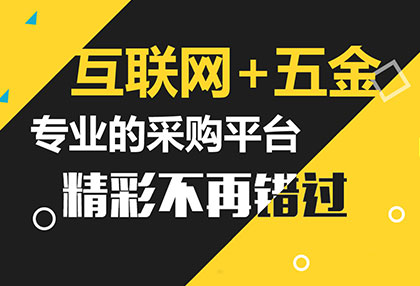 互联网＋五金

专业的采购平台

精彩不再错过